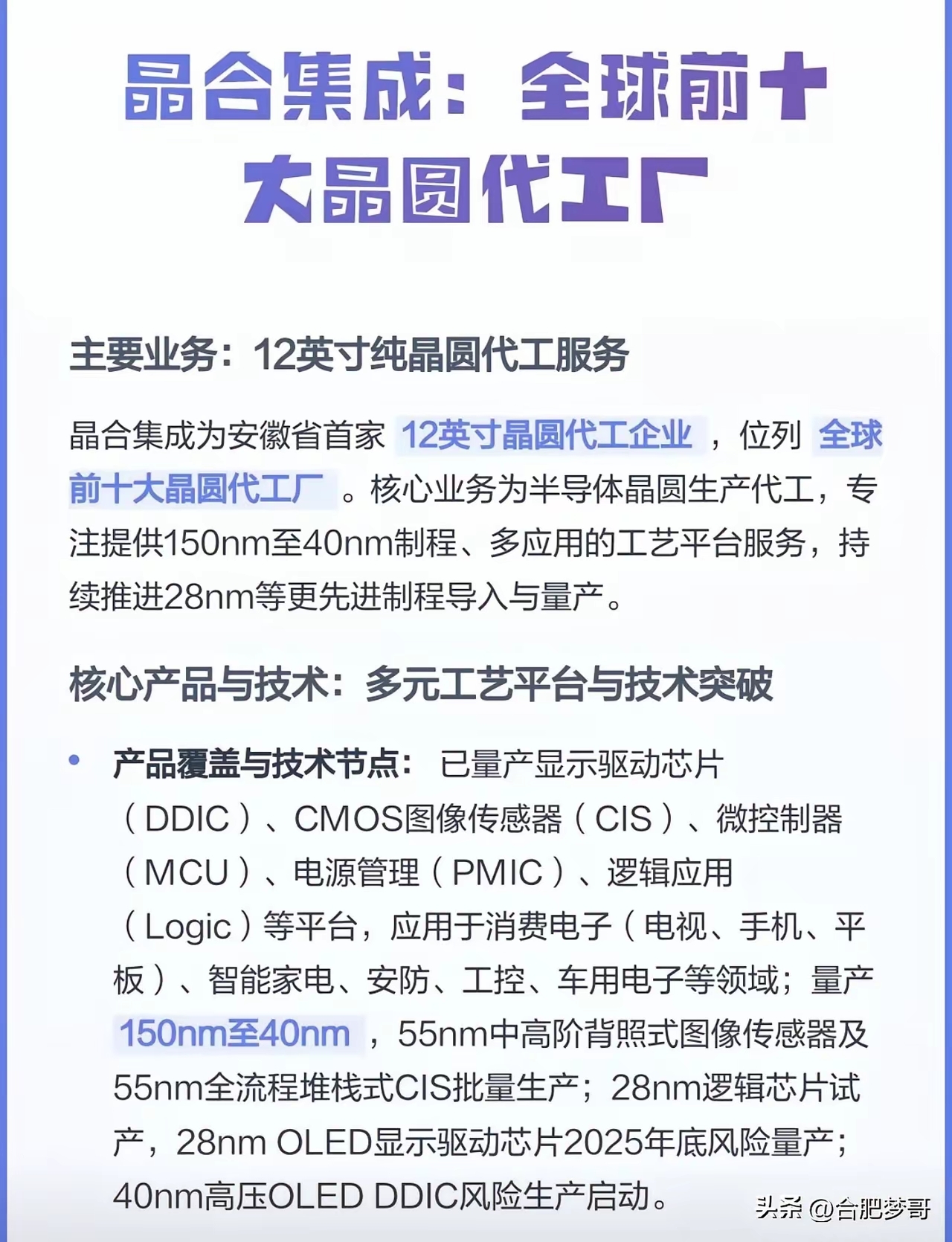 晶合集成：全球前十大晶圆代工厂

主要业务：12英寸纯晶圆代工服务

晶合集成为安徽省首家 12英寸晶圆代工企业 ，位列 全球前十大晶圆代工厂 。核心业务为半导体晶圆生产代工，专注提供150nm至40nm制程、多应用的工艺平台服务，持续推进28nm等更先进制程导入与量产。

核心产品与技术：多元工艺平台与技术突破

• 产品覆盖与技术节点： 已量产显示驱动芯片（DDIC）、CMOS图像传感器（CIS）、微控制器（MCU）、电源管理（PMIC）、逻辑应用（Logic）等平台，应用于消费电子（电视、手机、平板）、智能家电、安防、工控、车用电子等领域；量产 150nm至40nm ，55nm中高阶背照式图像传感器及55nm全流程堆栈式CIS批量生产；28nm逻辑芯片试产，28nm OLED显示驱动芯片2025年底风险量产；40nm高压OLED DDIC风险生产启动。

头条 @合肥梦哥